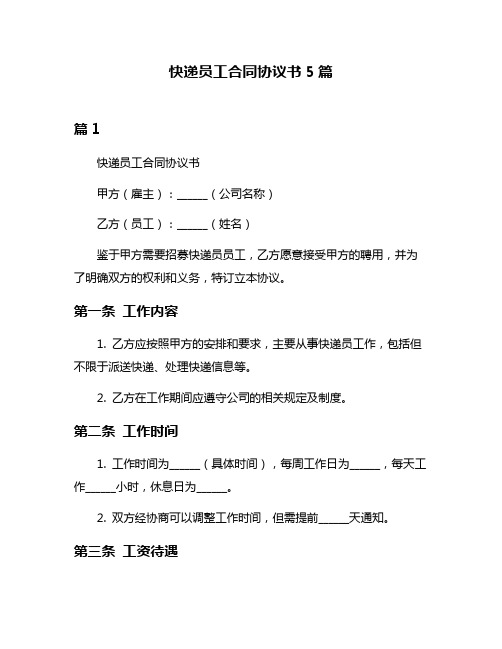 快递员工合同协议书 5 篇

篇 1

快递员工合同协议书

甲方（雇主）：______（公司名称）

乙方（员工）：______（姓名）

鉴于甲方需要招募快递员员工，乙方愿意接受甲方的聘用，并为了明确双方的权利和义务，特订立本协议。

第一条 工作内容

1. 乙方应按照甲方的安排和要求，主要从事快递员工作，包括但不限于派送快递、处理快递信息等。

2. 乙方在工作期间应遵守公司的相关规定及制度。

第二条 工作时间

1. 工作时间为______（具体时间），每周工作日为______，每天工作______小时，休息日为______。

2. 双方经协商可以调整工作时间，但需提前______天通知。

第三条 工资待遇